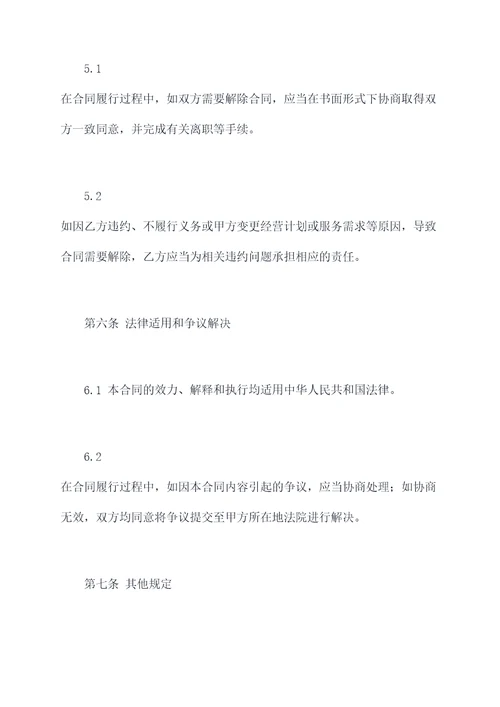 5.1

在合同履行过程中，如双方需要解除合同，应当在书面形式下协商取得双方一致同意，并完成有关离职等手续。

5.2

如因乙方违约、不履行义务或甲方变更经营计划或服务需求等原因，导致合同需要解除，乙方应当为相关违约问题承担相应的责任。

第六条 法律适用和争议解决

6.1 本合同的效力、解释和执行均适用中华人民共和国法律。

6.2

在合同履行过程中，如因本合同内容引起的争议，应当协商处理；如协商无效，双方均同意将争议提交至甲方所在地法院进行解决。

第七条 其他规定